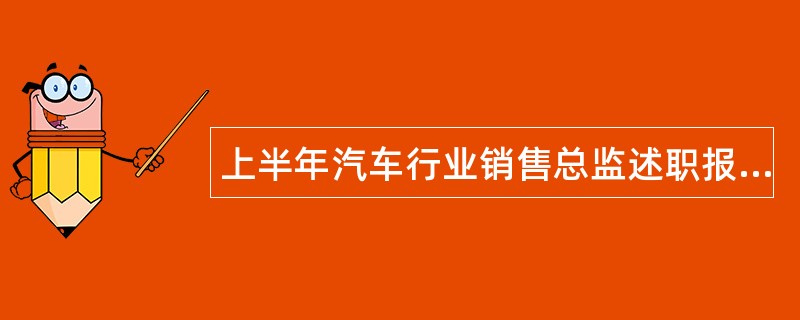 上半年汽车行业销售总监述职报...